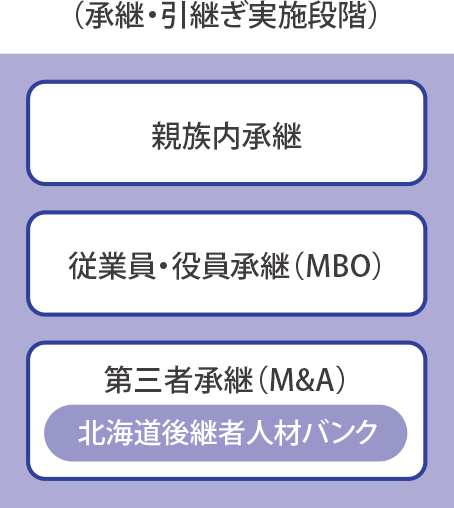 （承継・引継ぎ実施段階）

親族内承継

従業員・役員承継（MBO）

第三者承継（M&A）

北海道後継者人材バンク